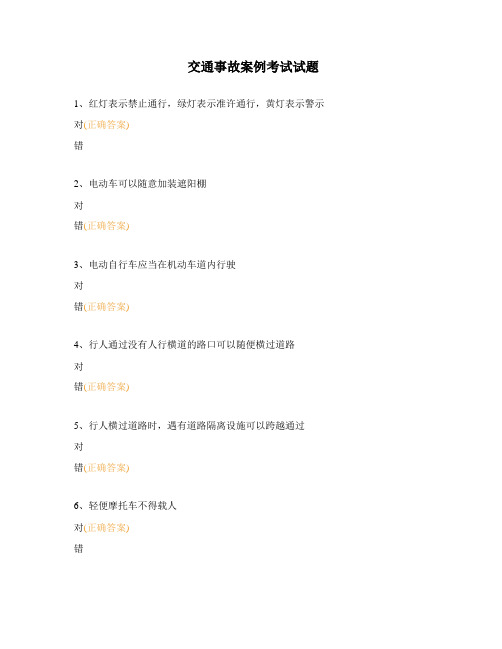 交通事故案例考试试题

1、红灯表示禁止通行，绿灯表示准许通行，黄灯表示警示

对(正确答案)

错

2、电动车可以随意加装遮阳棚

对

错(正确答案)

3、电动自行车应当在机动车道内行驶

对

错(正确答案)

4、行人通过没有人行横道的路口可以随便横过道路

对

错(正确答案)

5、行人横过道路时，遇有道路隔离设施可以跨越通过

对

错(正确答案)

6、轻便摩托车不得载人

对(正确答案)

错